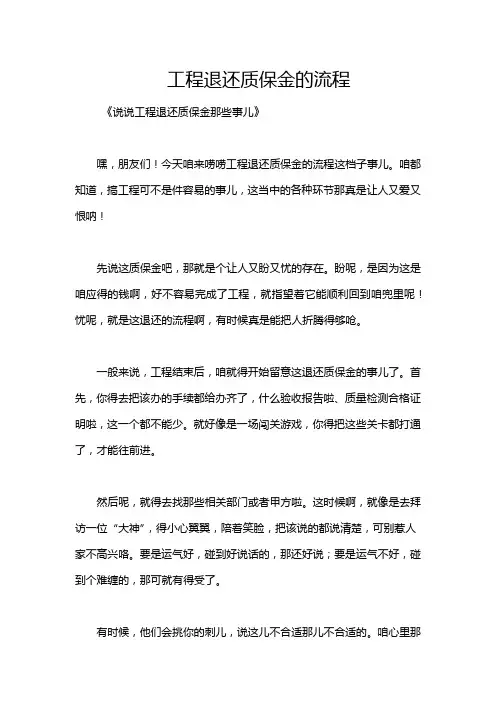 工程退还质保金的流程

《说说工程退还质保金那些事儿》

嘿，朋友们！今天咱来唠唠工程退还质保金的流程这档子事儿。咱都知道，搞工程可不是件容易的事儿，这当中的各种环节那真是让人又爱又恨呐！

先说这质保金吧，那就是个让人又盼又忧的存在。盼呢，是因为这是咱应得的钱啊，好不容易完成了工程，就指望着它能顺利回到咱兜里呢！忧呢，就是这退还的流程啊，有时候真是能把人折腾得够呛。

一般来说，工程结束后，咱就得开始留意这退还质保金的事儿了。首先，你得去把该办的手续都给办齐了，什么验收报告啦、质量检测合格证明啦，这一个都不能少。就好像是一场闯关游戏，你得把这些关卡都打通了，才能往前进。

然后呢，就得去找那些相关部门或者甲方啦。这时候啊，就像是去拜访一位“大神”，得小心翼翼，陪着笑脸，把该说的都说清楚，可别惹人家不高兴咯。要是运气好，碰到好说话的，那还好说；要是运气不好，碰到个难缠的，那可就有得受了。

有时候，他们会挑你的刺儿，说这儿不合适那儿不合适的。咱心里那